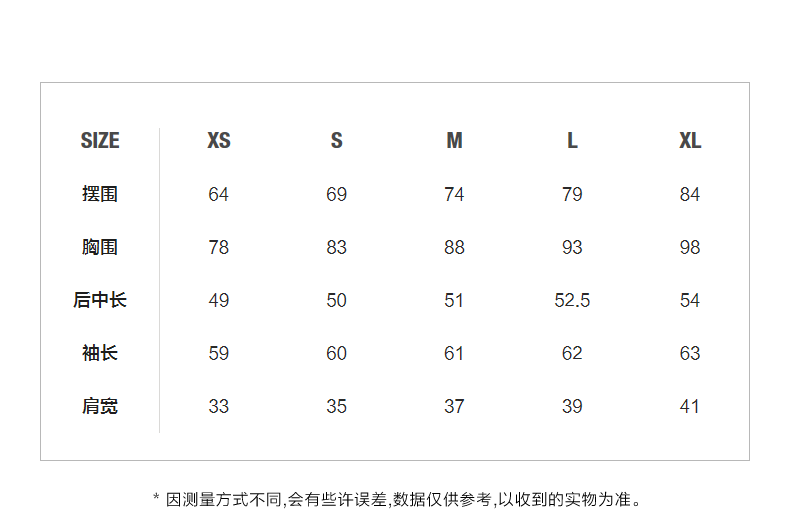 | SIZE | XS | S | M | L | XL |
|---|---|---|---|---|---|
| 摆围 | 64 | 69 | 74 | 79 | 84 |
| 胸围 | 78 | 83 | 88 | 93 | 98 |
| 后中长 | 49 | 50 | 51 | 52.5 | 54 |
| 袖长 | 59 | 60 | 61 | 62 | 63 |
| 肩宽 | 33 | 35 | 37 | 39 | 41 |

* 因测量方式不同,会有些许误差,数据仅供参考,以收到的实物为准。